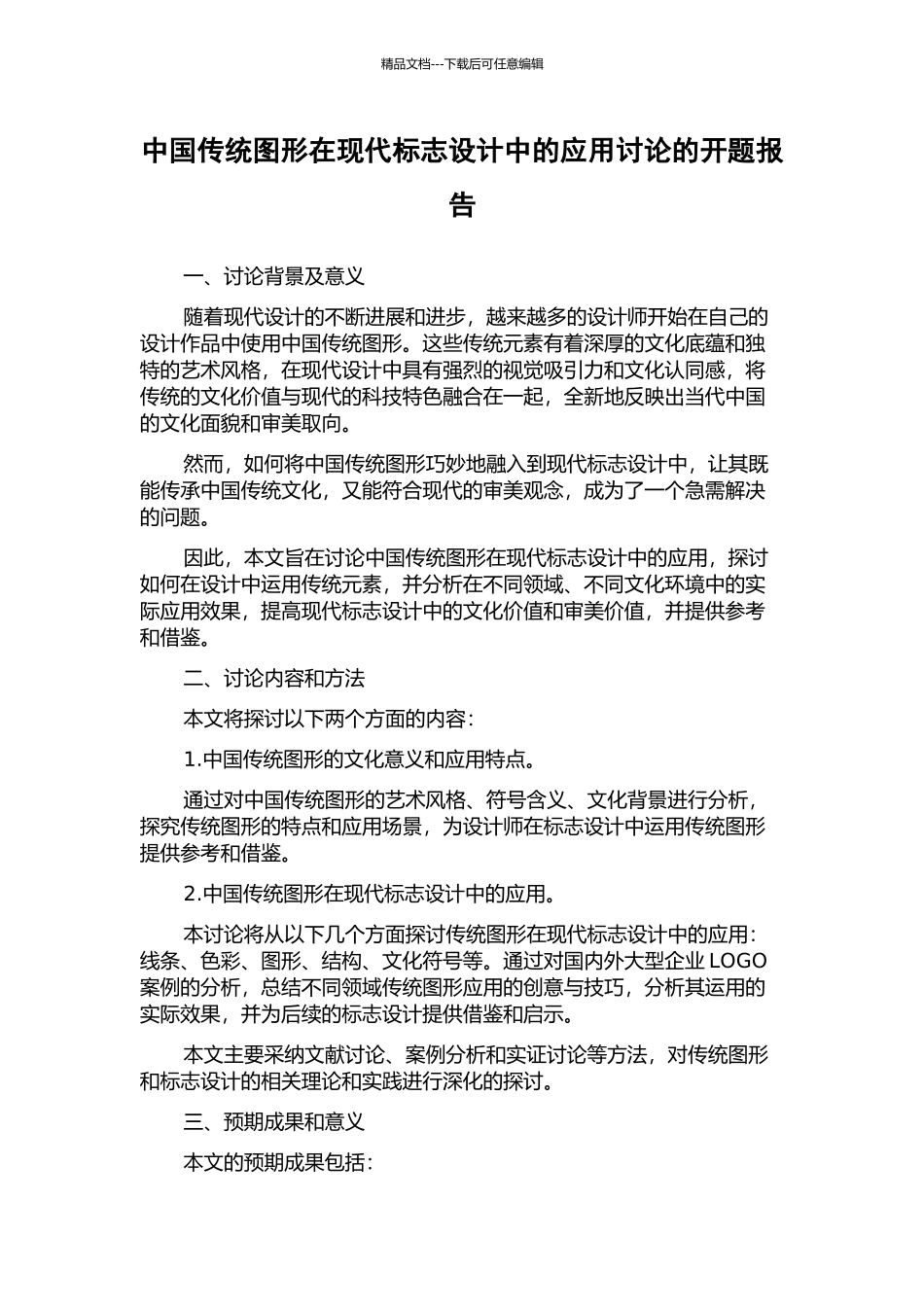 精品文档---下载后可任意编辑

中国传统图形在现代标志设计中的应用讨论的开题报告

一、讨论背景及意义

随着现代设计的不断进展和进步，越来越多的设计师开始在自己的设计作品中使用中国传统图形。这些传统元素有着深厚的文化底蕴和独特的艺术风格，在现代设计中具有强烈的视觉吸引力和文化认同感，将传统的文化价值与现代的科技特色融合在一起，全新地反映出当代中国的文化面貌和审美取向。

然而，如何将中国传统图形巧妙地融入到现代标志设计中，让其既能传承中国传统文化，又能符合现代的审美观念，成为了一个急需解决的问题。

因此，本文旨在讨论中国传统图形在现代标志设计中的应用，探讨如何在设计中运用传统元素，并分析在不同领域、不同文化环境中的实际应用效果，提高现代标志设计中的文化价值和审美价值，并提供参考和借鉴。

二、讨论内容和方法

本文将探讨以下两个方面的内容：

1.中国传统图形的文化意义和应用特点。

通过对中国传统图形的艺术风格、符号含义、文化背景进行分析，探究传统图形的特点和应用场景，为设计师在标志设计中运用传统图形提供参考和借鉴。

2.中国传统图形在现代标志设计中的应用。

本讨论将从以下几个方面探讨传统图形在现代标志设计中的应用：线条、色彩、图形、结构、文化符号等。通过对国内外大型企业 LOGO 案例的分析，总结不同领域传统图形应用的创意与技巧，分析其运用的实际效果，并为后续的标志设计提供借鉴和启示。

本文主要采纳文献讨论、案例分析和实证讨论等方法，对传统图形和标志设计的相关理论和实践进行深化的探讨。

三、预期成果和意义

本文的预期成果包括：